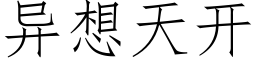 异想天开